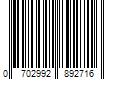 0 702992 892716